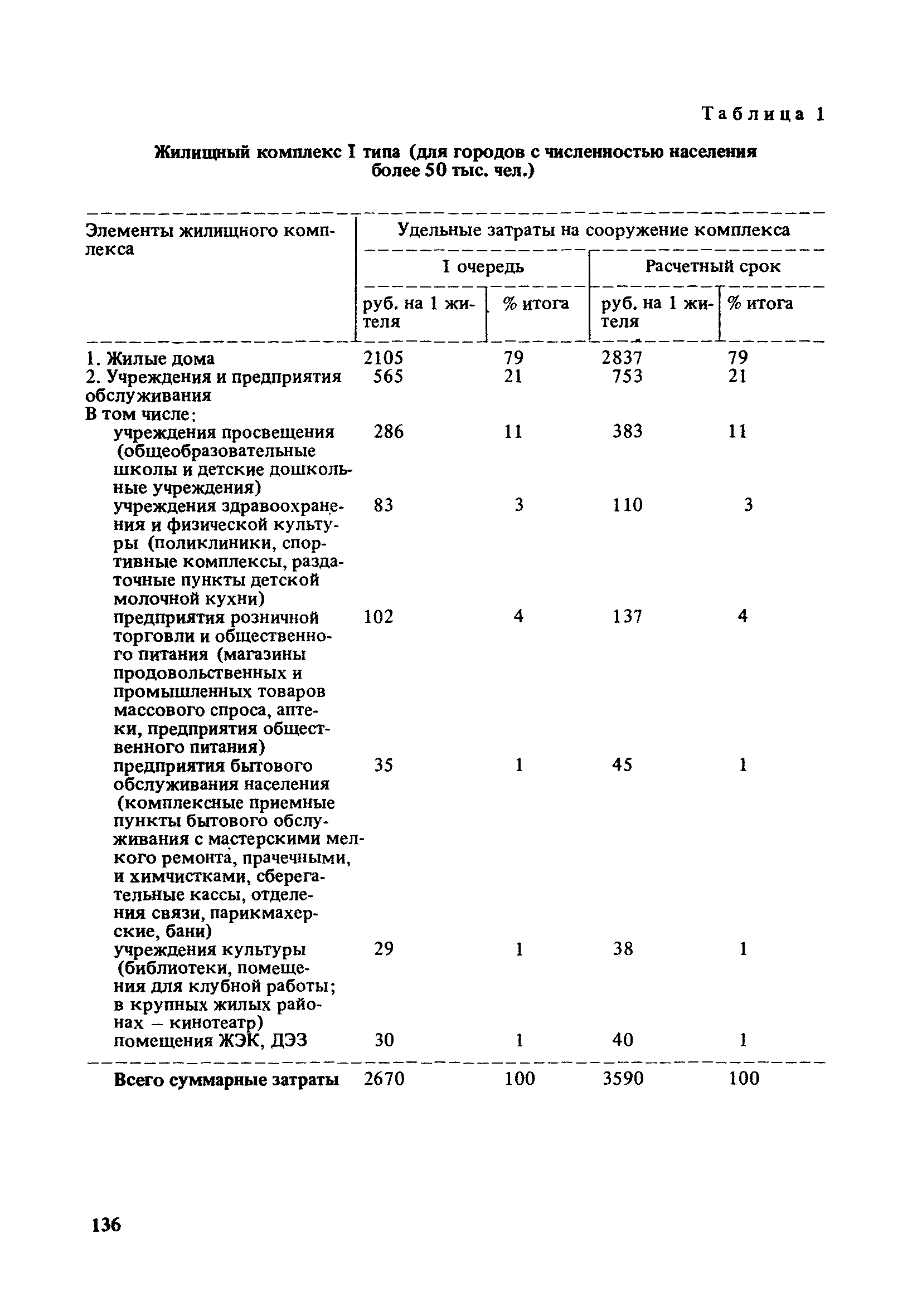 Таблица 1

Жилищный комплекс I типа (для городов с численностью населения более 50 тыс. чел.)

| Элементы жилищного комплекса | Удельные затраты на сооружение комплекса | | | |
|---|---|---|---|---|
| | I очередь | | Расчетный срок | |
| | руб. на 1 жителя | % итога | руб. на 1 жителя | % итога |
| 1. Жилые дома | 2105 | 79 | 2837 | 79 |
| 2. Учреждения и предприятия обслуживания | 565 | 21 | 753 | 21 |
| В том числе: | | | | |
| учреждения просвещения (общеобразовательные школы и детские дошкольные учреждения) | 286 | 11 | 383 | 11 |
| учреждения здравоохранения и физической культуры (поликлиники, спортивные комплексы, раздаточные пункты детской молочной кухни) | 83 | 3 | 110 | 3 |
| предприятия розничной торговли и общественного питания (магазины продовольственных и промышленных товаров массового спроса, аптеки, предприятия общественного питания) | 102 | 4 | 137 | 4 |
| предприятия бытового обслуживания населения (комплексные приемные пункты бытового обслуживания с мастерскими мелкого ремонта, прачечными, и химчистками, сберегательные кассы, отделения связи, парикмахерские, бани) | 35 | 1 | 45 | 1 |
| учреждения культуры (библиотеки, помещения для клубной работы; в крупных жилых районах – кинотеатр) | 29 | 1 | 38 | 1 |
| помещения ЖЭК, ДЭЗ | 30 | 1 | 40 | 1 |
| Всего суммарные затраты | 2670 | 100 | 3590 | 100 |

136